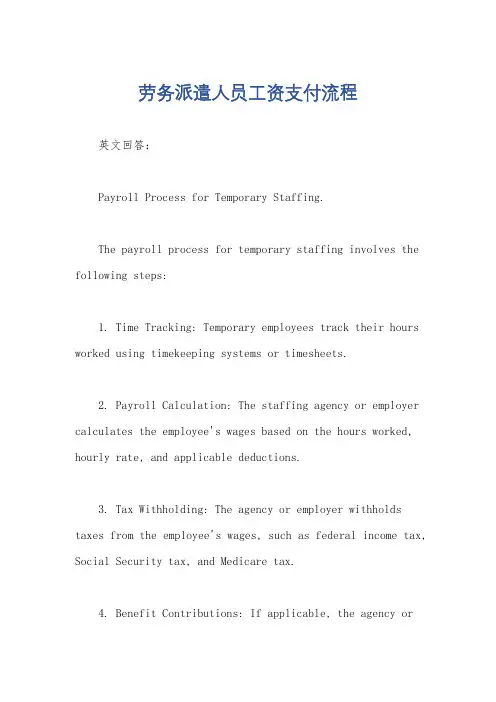 劳务派遣人员工资支付流程

英文回答：

Payroll Process for Temporary Staffing.

The payroll process for temporary staffing involves the following steps:

1. Time Tracking: Temporary employees track their hours worked using timekeeping systems or timesheets.

2. Payroll Calculation: The staffing agency or employer calculates the employee's wages based on the hours worked, hourly rate, and applicable deductions.

3. Tax Withholding: The agency or employer withholds taxes from the employee's wages, such as federal income tax, Social Security tax, and Medicare tax.

4. Benefit Contributions: If applicable, the agency or